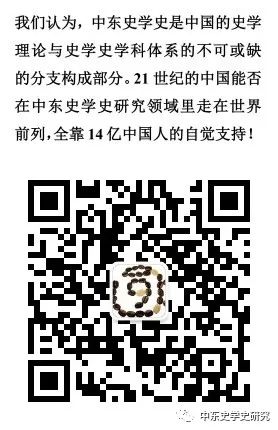 我们认为，中东史学史是中国的史学理论与史学史学科体系的不可或缺的分支构成部分。21 世纪的中国能否在中东史学史研究领域里走在世界前列，全靠 14 亿中国人的自觉支持！

中东史学史研究